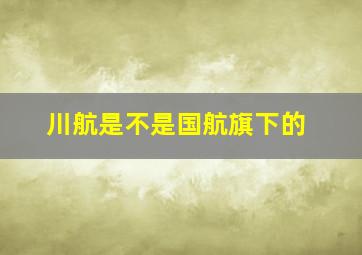 川航是不是国航旗下的